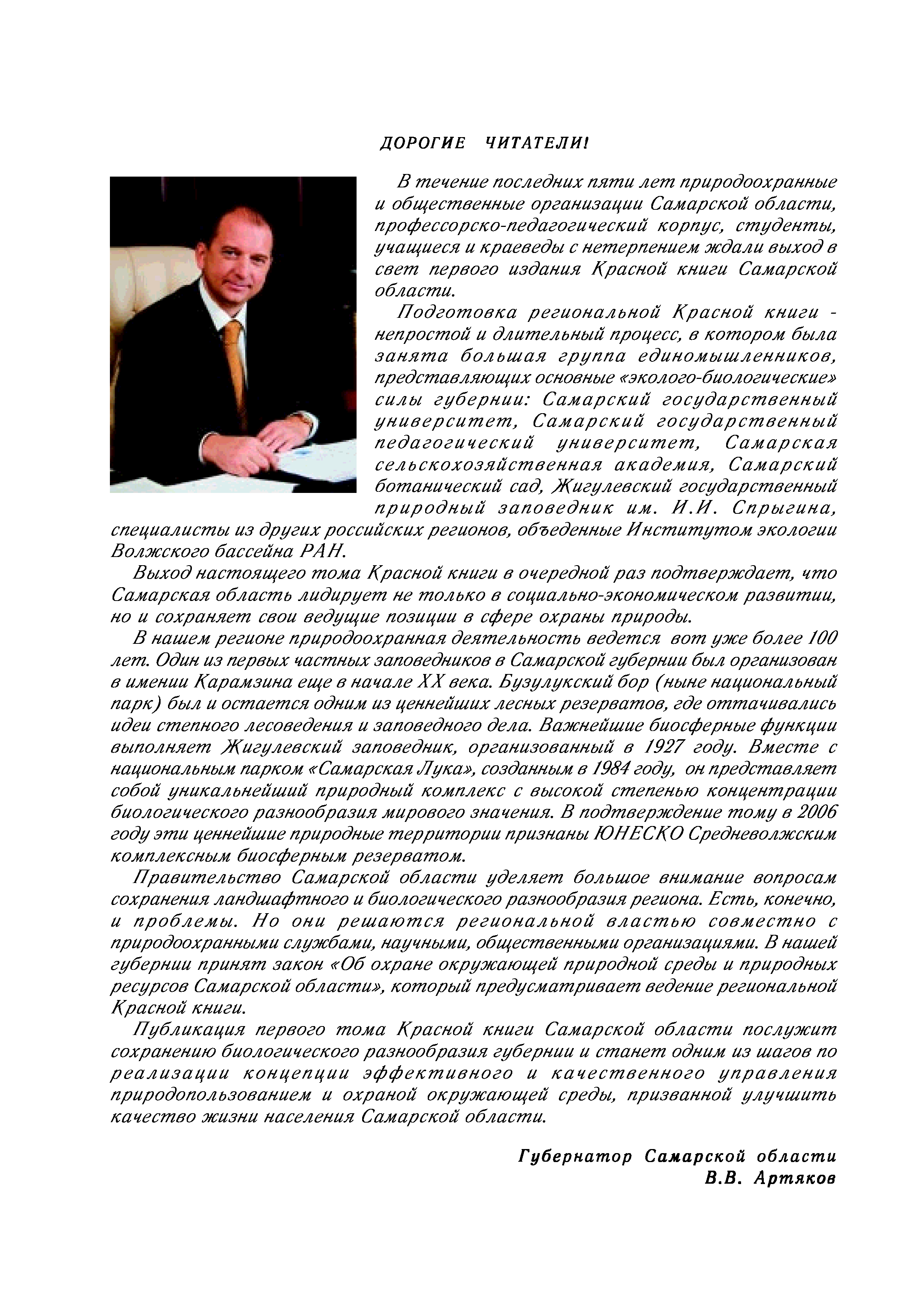 ДОРОГИЕ ЧИТАТЕЛИ!

В течение последних пяти лет природоохранные и общественные организации Самарской области, профессорско-педагогический корпус, студенты, учащиеся и краеведы с нетерпением ждали выход в свет первого издания Красной книги Самарской области.

Подготовка региональной Красной книги - непростой и длительный процесс, в котором была занята большая группа единомышленников, представляющих основные «эколого-биологические» силы губернии: Самарский государственный университет, Самарский государственный педагогический университет, Самарская сельскохозяйственная академия, Самарский ботанический сад, Жигулевский государственный природный заповедник им. И.И. Спрыгина, специалисты из других российских регионов, объеденные Институтом экологии Волжского бассейна РАН.

Выход настоящего тома Красной книги в очередной раз подтверждает, что Самарская область лидирует не только в социально-экономическом развитии, но и сохраняет свои ведущие позиции в сфере охраны природы.

В нашем регионе природоохранная деятельность ведется вот уже более 100 лет. Один из первых частных заповедников в Самарской губернии был организован в имении Карамзина еще в начале XX века. Бузулукский бор (ныне национальный парк) был и остается одним из ценнейших лесных резерватов, где оттачивались идеи степного лесоведения и заповедного дела. Важнейшие биосферные функции выполняет Жигулевский заповедник, организованный в 1927 году. Вместе с национальным парком «Самарская Лука», созданным в 1984 году, он представляет собой уникальнейший природный комплекс с высокой степенью концентрации биологического разнообразия мирового значения. В подтверждение тому в 2006 году эти ценнейшие природные территории признаны ЮНЕСКО Средневолжским комплексным биосферным резерватом.

Правительство Самарской области уделяет большое внимание вопросам сохранения ландшафтного и биологического разнообразия региона. Есть, конечно, и проблемы. Но они решаются региональной властью совместно с природоохранными службами, научными, общественными организациями. В нашей губернии принят закон «Об охране окружающей природной среды и природных ресурсов Самарской области», который предусматривает ведение региональной Красной книги.

Публикация первого тома Красной книги Самарской области послужит сохранению биологического разнообразия губернии и станет одним из шагов по реализации концепции эффективного и качественного управления природопользованием и охраной окружающей среды, призванной улучшить качество жизни населения Самарской области.

Губернатор Самарской области
В.В. Артяков